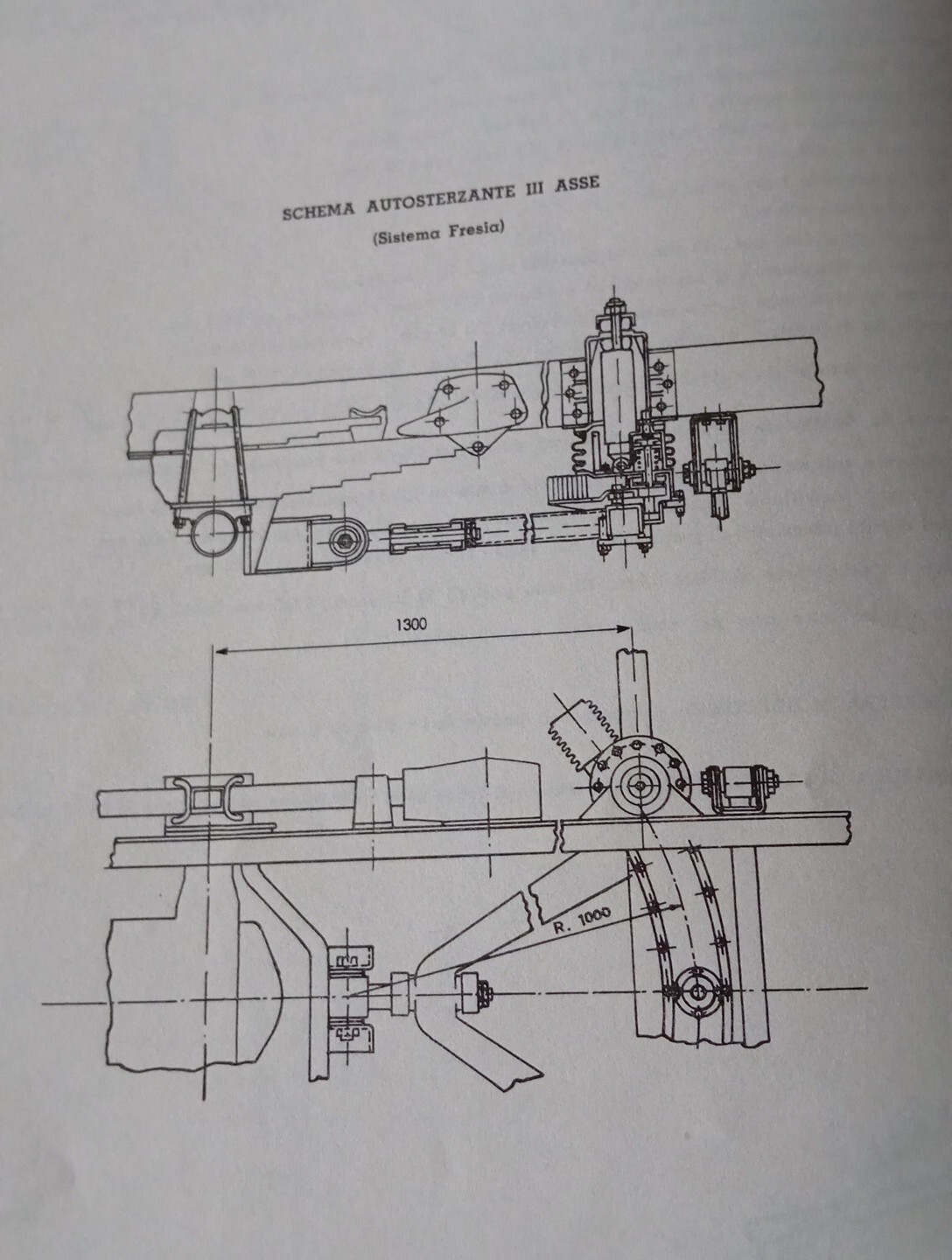 SCHEMA AUTOSTERZANTE III ASSE

(Sistema Fresia)

1300

R. 1000